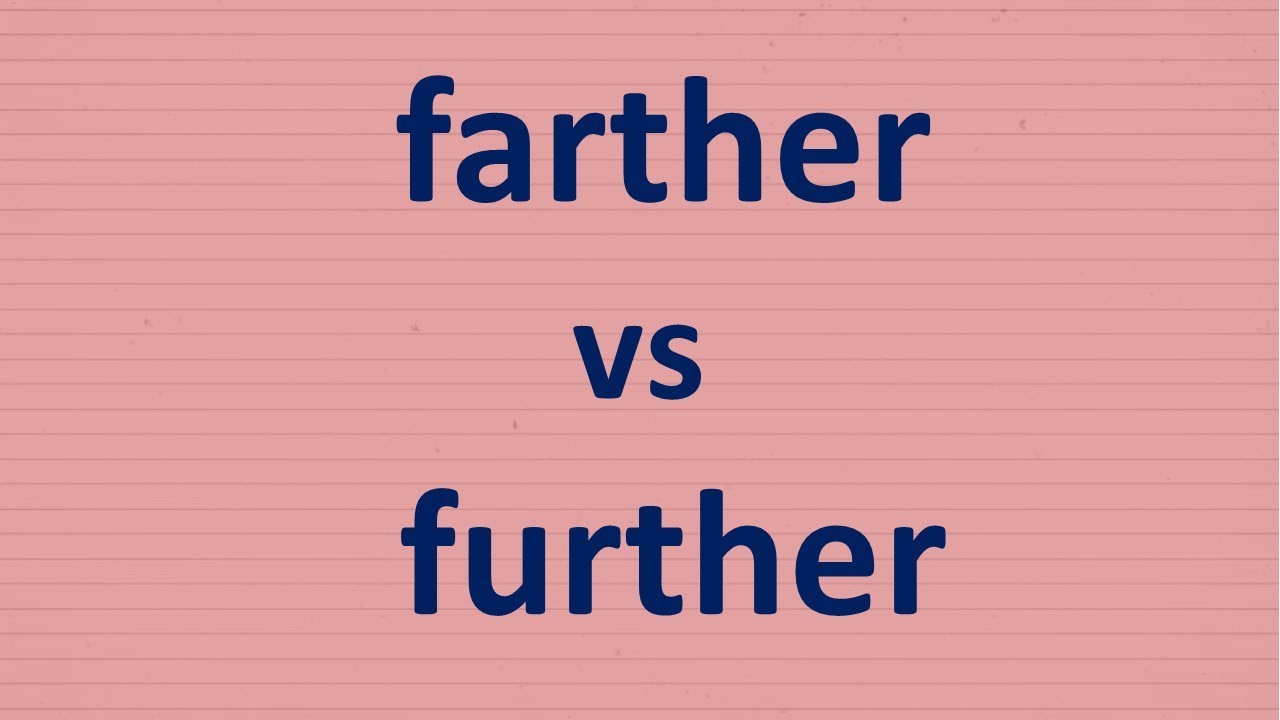 farther
vs
further